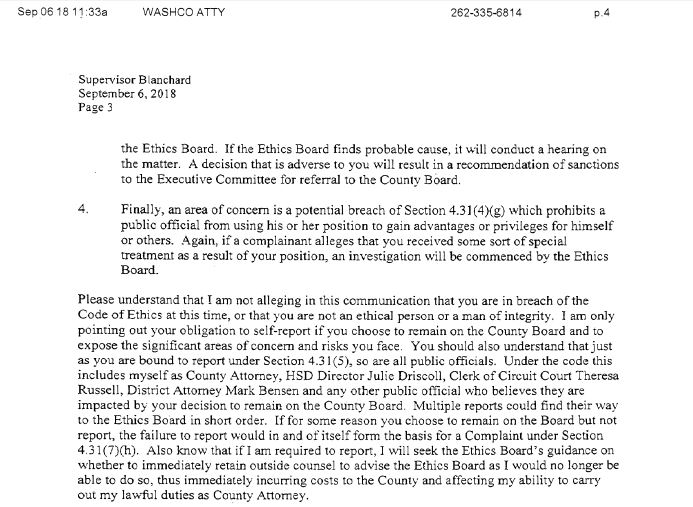 Sep 06 18 11:33a WASHCO ATTY 262-335-6814 p.4

Supervisor Blanchard
September 6, 2018
Page 3

the Ethics Board. If the Ethics Board finds probable cause, it will conduct a hearing on the matter. A decision that is adverse to you will result in a recommendation of sanctions to the Executive Committee for referral to the County Board.

4. Finally, an area of concern is a potential breach of Section 4.31(4)(g) which prohibits a public official from using his or her position to gain advantages or privileges for himself or others. Again, if a complainant alleges that you received some sort of special treatment as a result of your position, an investigation will be commenced by the Ethics Board.

Please understand that I am not alleging in this communication that you are in breach of the Code of Ethics at this time, or that you are not an ethical person or a man of integrity. I am only pointing out your obligation to self-report if you choose to remain on the County Board and to expose the significant areas of concern and risks you face. You should also understand that just as you are bound to report under Section 4.31(5), so are all public officials. Under the code this includes myself as County Attorney, HSD Director Julie Driscoll, Clerk of Circuit Court Theresa Russell, District Attorney Mark Bensen and any other public official who believes they are impacted by your decision to remain on the County Board. Multiple reports could find their way to the Ethics Board in short order. If for some reason you choose to remain on the Board but not report, the failure to report would in and of itself form the basis for a Complaint under Section 4.31(7)(h). Also know that if I am required to report, I will seek the Ethics Board's guidance on whether to immediately retain outside counsel to advise the Ethics Board as I would no longer be able to do so, thus immediately incurring costs to the County and affecting my ability to carry out my lawful duties as County Attorney.